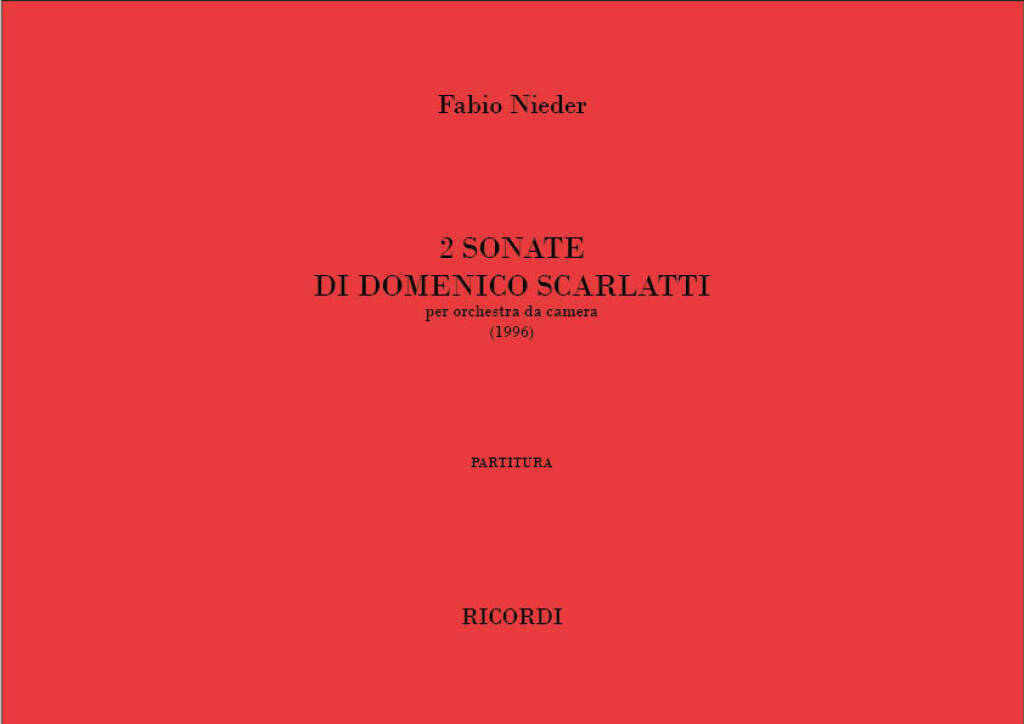 Fabio Nieder

2 SONATE
DI DOMENICO SCARLATTI
per orchestra da camera
(1996)

PARTITURA

RICORDI